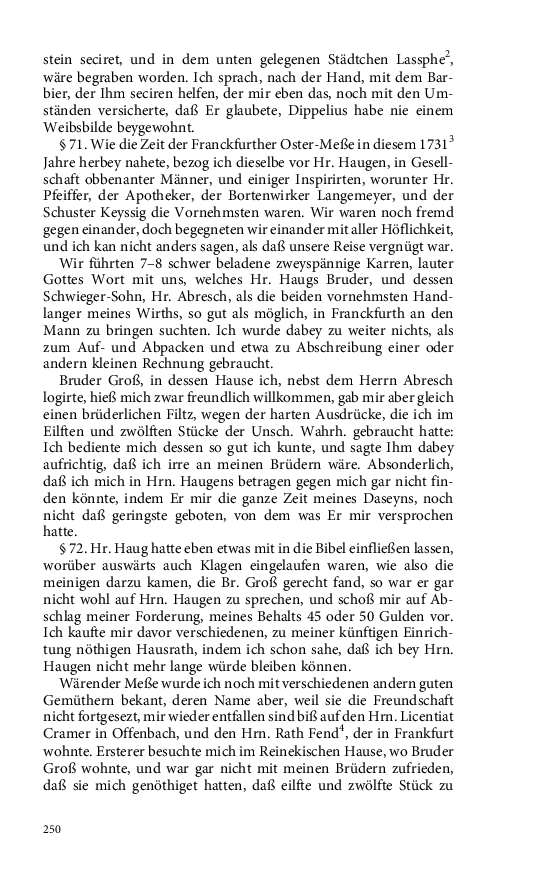 stein seciret, und in dem unten gelegenen Städtchen Lassphe$^2$, wäre begraben worden. Ich sprach, nach der Hand, mit dem Barbier, der Ihm seciren helfen, der mir eben das, noch mit den Umständen versicherte, daß Er glaubete, Dippelius habe nie einem Weibsbilde beygewohnt.

§ 71. Wie die Zeit der Franckfurther Oster-Meße in diesem 1731$^3$ Jahre herbey nahete, bezog ich dieselbe vor Hr. Haugen, in Gesellschaft obbenanter Männer, und einiger Inspirirten, worunter Hr. Pfeiffer, der Apotheker, der Bortenwirker Langemeyer, und der Schuster Keyssig die Vornehmsten waren. Wir waren noch fremd gegen einander, doch begegneten wir einander mit aller Höflichkeit, und ich kan nicht anders sagen, als daß unsere Reise vergnügt war.

Wir führten 7–8 schwer beladene zweyspännige Karren, lauter Gottes Wort mit uns, welches Hr. Haugs Bruder, und dessen Schwieger-Sohn, Hr. Abresch, als die beiden vornehmsten Handlanger meines Wirths, so gut als möglich, in Franckfurth an den Mann zu bringen suchten. Ich wurde dabey zu weiter nichts, als zum Auf- und Abpacken und etwa zu Abschreibung einer oder andern kleinen Rechnung gebraucht.

Bruder Groß, in dessen Hause ich, nebst dem Herrn Abresch logirte, hieß mich zwar freundlich willkommen, gab mir aber gleich einen brüderlichen Filtz, wegen der harten Ausdrücke, die ich im Eilften und zwölften Stücke der Unsch. Wahrh. gebraucht hatte: Ich bediente mich dessen so gut ich kunte, und sagte Ihm dabey aufrichtig, daß ich irre an meinen Brüdern wäre. Absonderlich, daß ich mich in Hrn. Haugens betragen gegen mich gar nicht finden könnte, indem Er mir die ganze Zeit meines Daseyns, noch nicht daß geringste geboten, von dem was Er mir versprochen hatte.

§ 72. Hr. Haug hatte eben etwas mit in die Bibel einfließen lassen, worüber auswärts auch Klagen eingelaufen waren, wie also die meinigen darzu kamen, die Br. Groß gerecht fand, so war er gar nicht wohl auf Hrn. Haugen zu sprechen, und schoß mir auf Abschlag meiner Forderung, meines Behalts 45 oder 50 Gulden vor. Ich kaufte mir davor verschiedenen, zu meiner künftigen Einrichtung nöthigen Hausrath, indem ich schon sahe, daß ich bey Hrn. Haugen nicht mehr lange würde bleiben können.

Wärender Meße wurde ich noch mit verschiedenen andern guten Gemüthern bekant, deren Name aber, weil sie die Freundschaft nicht fortgesezt, mir wieder entfallen sind biß auf den Hrn. Licentiat Cramer in Offenbach, und den Hrn. Rath Fend$^4$, der in Frankfurt wohnte. Ersterer besuchte mich im Reinekischen Hause, wo Bruder Groß wohnte, und war gar nicht mit meinen Brüdern zufrieden, daß sie mich genöthiget hatten, daß eilfte und zwölfte Stück zu

250